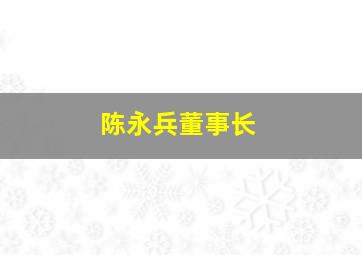 陈永兵董事长